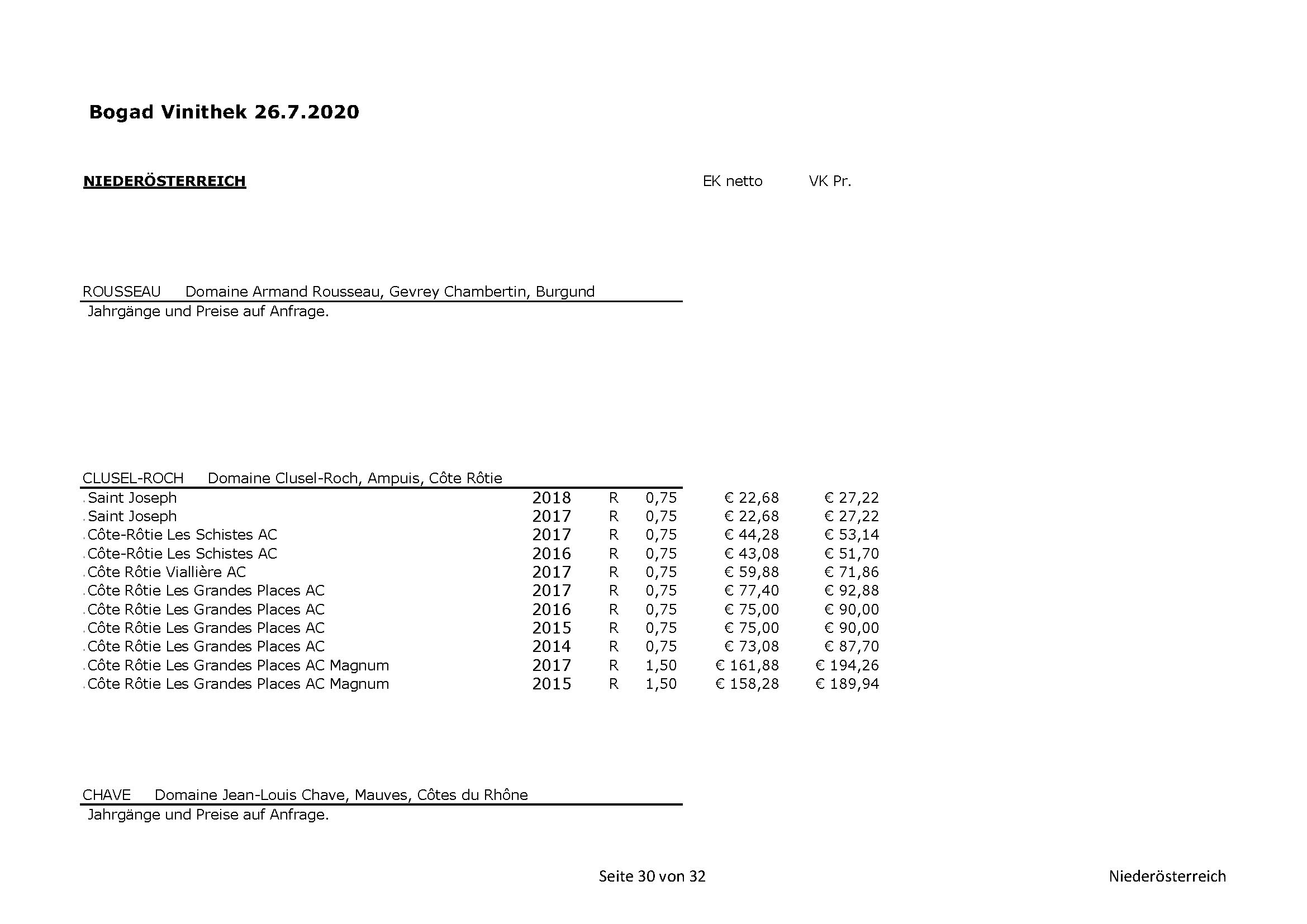 Bogad Vinithek 26.7.2020

NIEDERÖSTERREICH EK netto VK Pr.

ROUSSEAU Domaine Armand Rousseau, Gevrey Chambertin, Burgund

Jahrgänge und Preise auf Anfrage.

CLUSEL-ROCH Domaine Clusel-Roch, Ampuis, Côte Rôtie

| | | | | | |
|---|---|---|---|---|---|
| Saint Joseph | 2018 | R | 0,75 | € 22,68 | € 27,22 |
| Saint Joseph | 2017 | R | 0,75 | € 22,68 | € 27,22 |
| Côte-Rôtie Les Schistes AC | 2017 | R | 0,75 | € 44,28 | € 53,14 |
| Côte-Rôtie Les Schistes AC | 2016 | R | 0,75 | € 43,08 | € 51,70 |
| Côte Rôtie Viallière AC | 2017 | R | 0,75 | € 59,88 | € 71,86 |
| Côte Rôtie Les Grandes Places AC | 2017 | R | 0,75 | € 77,40 | € 92,88 |
| Côte Rôtie Les Grandes Places AC | 2016 | R | 0,75 | € 75,00 | € 90,00 |
| Côte Rôtie Les Grandes Places AC | 2015 | R | 0,75 | € 75,00 | € 90,00 |
| Côte Rôtie Les Grandes Places AC | 2014 | R | 0,75 | € 73,08 | € 87,70 |
| Côte Rôtie Les Grandes Places AC Magnum | 2017 | R | 1,50 | € 161,88 | € 194,26 |
| Côte Rôtie Les Grandes Places AC Magnum | 2015 | R | 1,50 | € 158,28 | € 189,94 |

CHAVE Domaine Jean-Louis Chave, Mauves, Côtes du Rhône

Jahrgänge und Preise auf Anfrage.

Seite 30 von 32

Niederösterreich